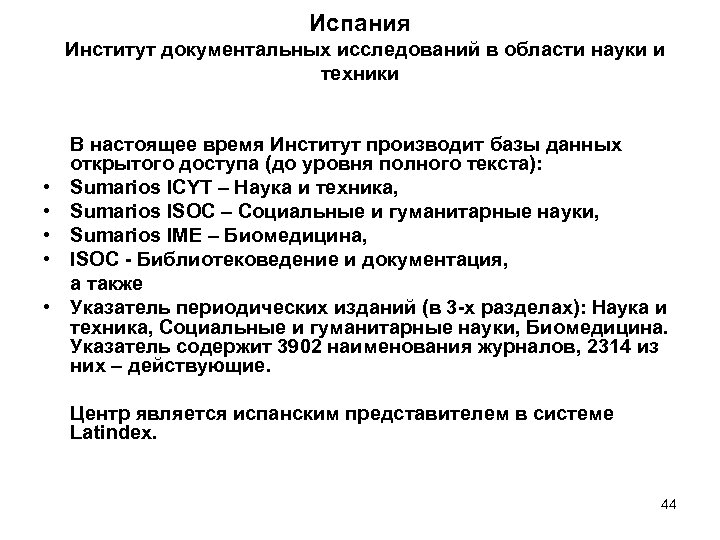 Испания
Институт документальных исследований в области науки и техники

В настоящее время Институт производит базы данных открытого доступа (до уровня полного текста):

• Sumarios ICYT – Наука и техника,
• Sumarios ISOC – Социальные и гуманитарные науки,
• Sumarios IME – Биомедицина,
• ISOC - Библиотековедение и документация,

а также

• Указатель периодических изданий (в 3-х разделах): Наука и техника, Социальные и гуманитарные науки, Биомедицина. Указатель содержит 3902 наименования журналов, 2314 из них – действующие.

Центр является испанским представителем в системе Latindex.

44